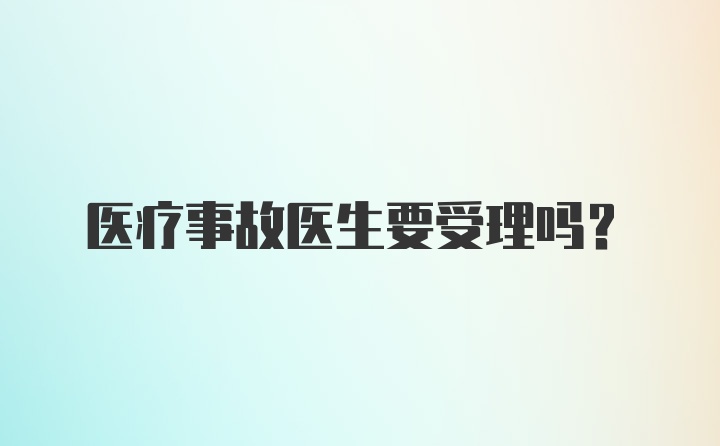 医疗事故医生要受理吗？